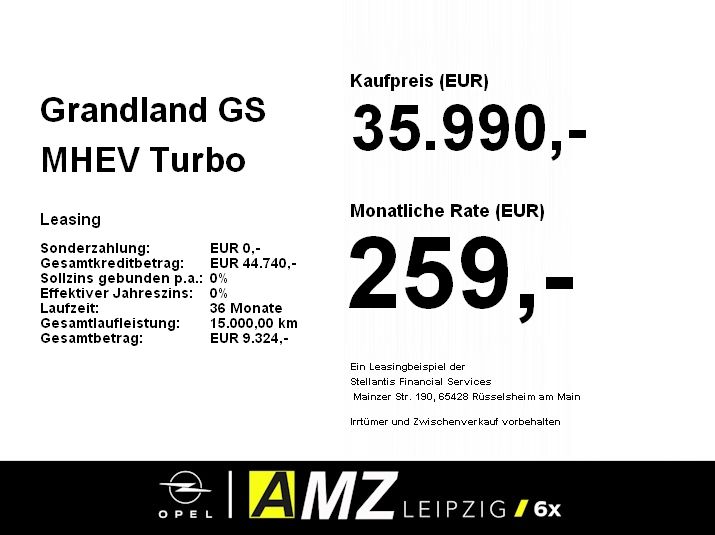 Grandland GS
MHEV Turbo

Leasing

Sonderzahlung: EUR 0,-
Gesamtkreditbetrag: EUR 44.740,-
Sollzins gebunden p.a.: 0%
Effektiver Jahreszins: 0%
Laufzeit: 36 Monate
Gesamtlaufleistung: 15.000,00 km
Gesamtbetrag: EUR 9.324,-

Kaufpreis (EUR)
35.990,-

Monatliche Rate (EUR)
259,-

Ein Leasingbeispiel der
Stellantis Financial Services
Mainzer Str. 190, 65428 Rüsselsheim am Main

Irrtümer und Zwischenverkauf vorbehalten

OPEL

AMZ LEIPZIG / 6x